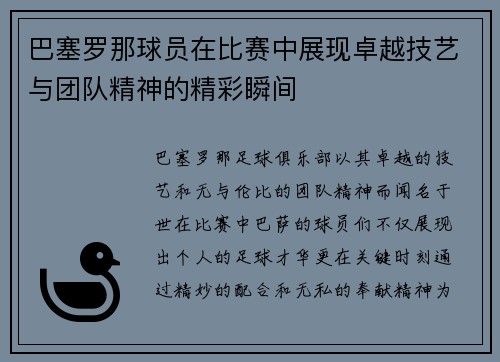 巴塞罗那球员在比赛中展现卓越技艺与团队精神的精彩瞬间

巴塞罗那足球俱乐部以其卓越的技艺和无与伦比的团队精神而闻名于世在比赛中巴萨的球员们不仅展现出个人的足球才华更在关键时刻通过精妙的配合和无私的奉献精神为